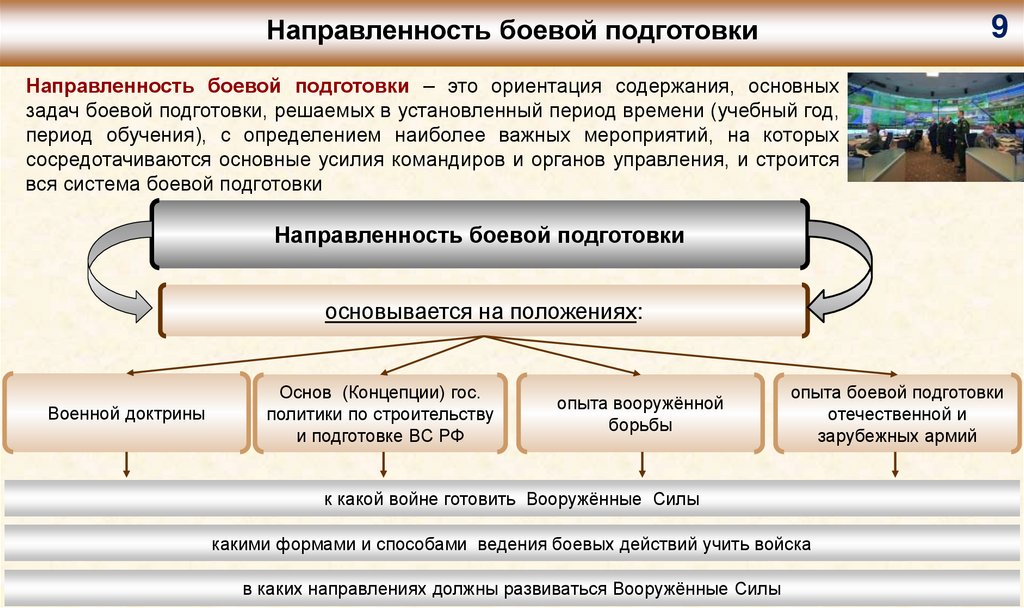 Направленность боевой подготовки

9

Направленность боевой подготовки – это ориентация содержания, основных задач боевой подготовки, решаемых в установленный период времени (учебный год, период обучения), с определением наиболее важных мероприятий, на которых сосредотачиваются основные усилия командиров и органов управления, и строится вся система боевой подготовки

Направленность боевой подготовки

основывается на положениях:

Военной доктрины

Основ (Концепции) гос. политики по строительству и подготовке ВС РФ

опыта вооружённой борьбы

опыта боевой подготовки отечественной и зарубежных армий

к какой войне готовить Вооружённые Силы

какими формами и способами ведения боевых действий учить войска

в каких направлениях должны развиваться Вооружённые Силы